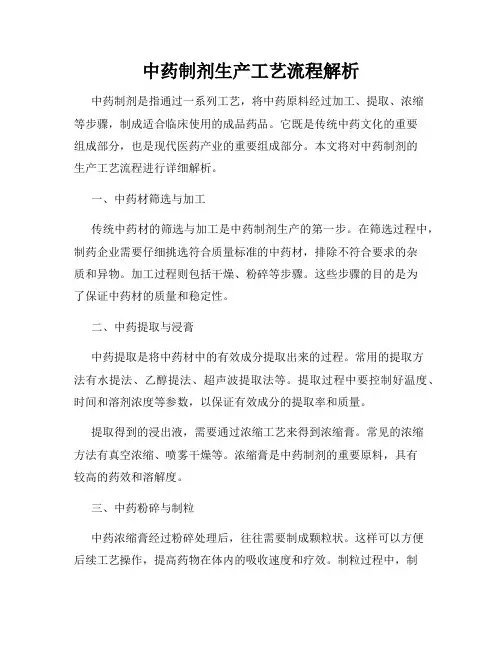 中药制剂生产工艺流程解析

中药制剂是指通过一系列工艺，将中药原料经过加工、提取、浓缩等步骤，制成适合临床使用的成品药品。它既是传统中药文化的重要组成部分，也是现代医药产业的重要组成部分。本文将对中药制剂的生产工艺流程进行详细解析。

一、中药材筛选与加工

传统中药材的筛选与加工是中药制剂生产的第一步。在筛选过程中，制药企业需要仔细挑选符合质量标准的中药材，排除不符合要求的杂质和异物。加工过程则包括干燥、粉碎等步骤。这些步骤的目的是为了保证中药材的质量和稳定性。

二、中药提取与浸膏

中药提取是将中药材中的有效成分提取出来的过程。常用的提取方法有水提法、乙醇提法、超声波提取法等。提取过程中要控制好温度、时间和溶剂浓度等参数，以保证有效成分的提取率和质量。

提取得到的浸出液，需要通过浓缩工艺来得到浓缩膏。常见的浓缩方法有真空浓缩、喷雾干燥等。浓缩膏是中药制剂的重要原料，具有较高的药效和溶解度。

三、中药粉碎与制粒

中药浓缩膏经过粉碎处理后，往往需要制成颗粒状。这样可以方便后续工艺操作，提高药物在体内的吸收速度和疗效。制粒过程中，制